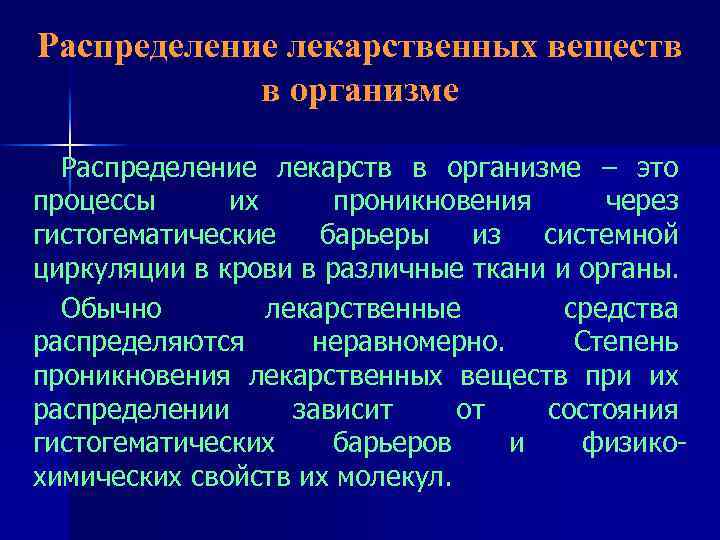 Распределение лекарственных веществ в организме

Распределение лекарств в организме – это процессы их проникновения через гистогематические барьеры из системной циркуляции в крови в различные ткани и органы.

Обычно лекарственные средства распределяются неравномерно. Степень проникновения лекарственных веществ при их распределении зависит от состояния гистогематических барьеров и физико-химических свойств их молекул.